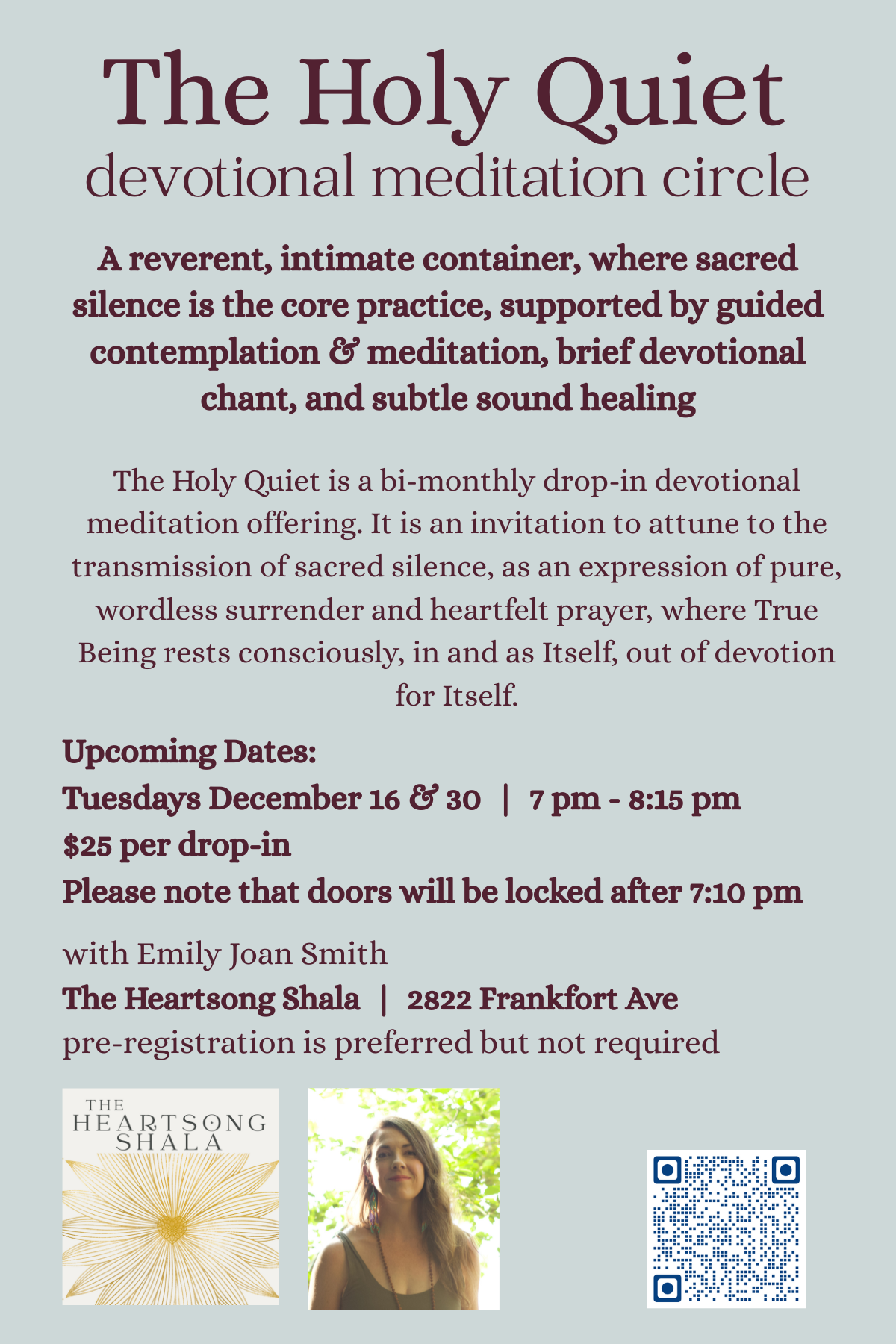 The Holy Quiet
devotional meditation circle

A reverent, intimate container, where sacred silence is the core practice, supported by guided contemplation & meditation, brief devotional chant, and subtle sound healing

The Holy Quiet is a bi-monthly drop-in devotional meditation offering. It is an invitation to attune to the transmission of sacred silence, as an expression of pure, wordless surrender and heartfelt prayer, where True Being rests consciously, in and as Itself, out of devotion for Itself.

Upcoming Dates:
Tuesdays December 16 & 30 | 7 pm - 8:15 pm
$25 per drop-in
Please note that doors will be locked after 7:10 pm

with Emily Joan Smith
The Heartsong Shala | 2822 Frankfort Ave
pre-registration is preferred but not required

THE
HEARTSONG
SHALA